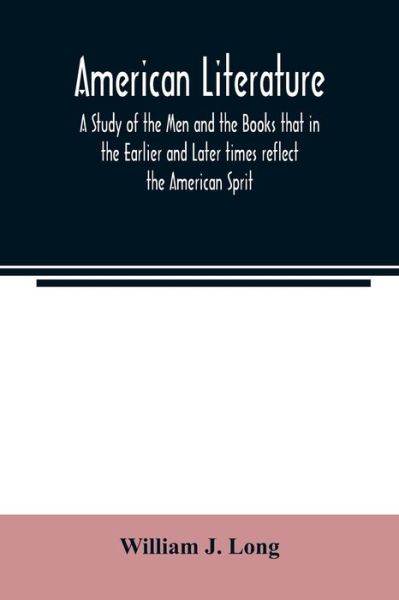 American Literature

A Study of the Men and the Books that in the Earlier and Later times reflect the American Sprit

William J. Long